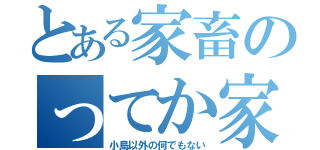 とある家畜の

ってか家

小島以外の何でもない